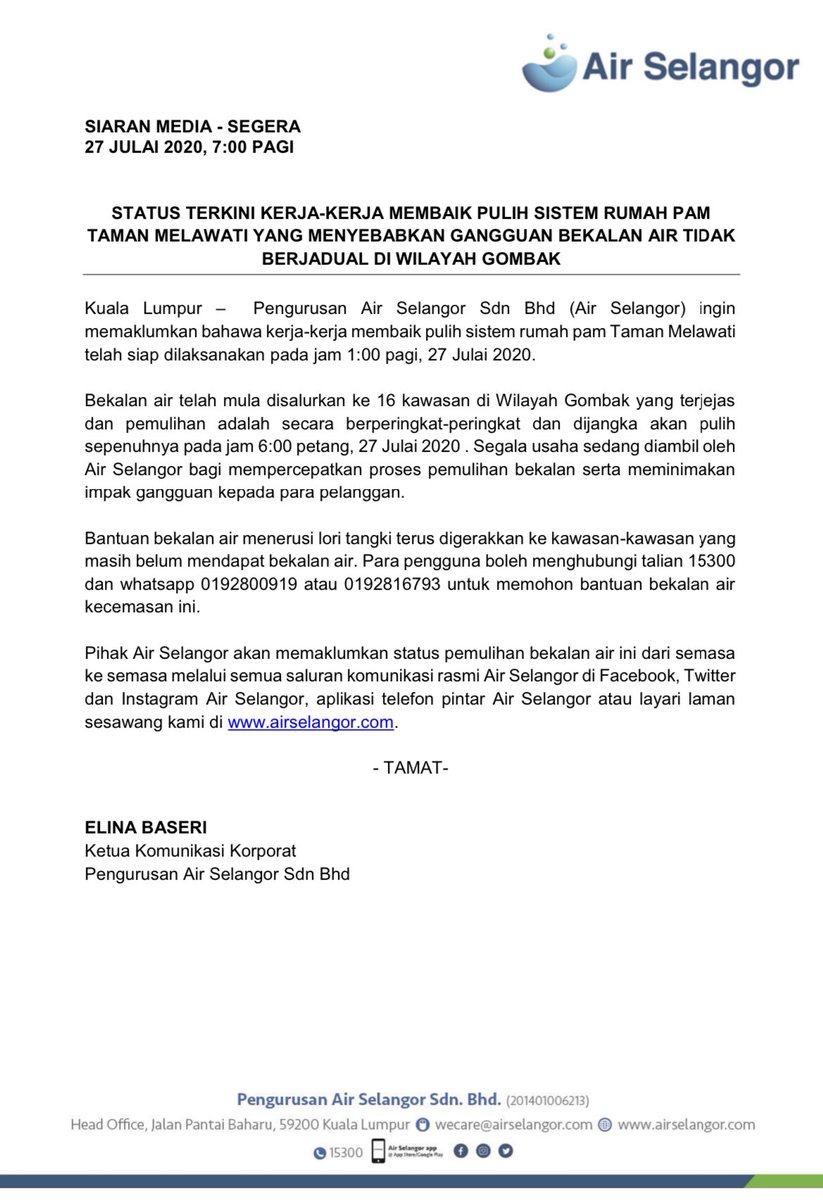 Air Selangor

SIARAN MEDIA - SEGERA
27 JULAI 2020, 7:00 PAGI

STATUS TERKINI KERJA-KERJA MEMBAIK PULIH SISTEM RUMAH PAM TAMAN MELAWATI YANG MENYEBABKAN GANGGUAN BEKALAN AIR TIDAK BERJADUAL DI WILAYAH GOMBAK

Kuala Lumpur – Pengurusan Air Selangor Sdn Bhd (Air Selangor) ingin memaklumkan bahawa kerja-kerja membaik pulih sistem rumah pam Taman Melawati telah siap dilaksanakan pada jam 1:00 pagi, 27 Julai 2020.

Bekalan air telah mula disalurkan ke 16 kawasan di Wilayah Gombak yang terjejas dan pemulihan adalah secara berperingkat-peringkat dan dijangka akan pulih sepenuhnya pada jam 6:00 petang, 27 Julai 2020 . Segala usaha sedang diambil oleh Air Selangor bagi mempercepatkan proses pemulihan bekalan serta meminimakan impak gangguan kepada para pelanggan.

Bantuan bekalan air menerusi lori tangki terus digerakkan ke kawasan-kawasan yang masih belum mendapat bekalan air. Para pengguna boleh menghubungi talian 15300 dan whatsapp 0192800919 atau 0192816793 untuk memohon bantuan bekalan air kecemasan ini.

Pihak Air Selangor akan memaklumkan status pemulihan bekalan air ini dari semasa ke semasa melalui semua saluran komunikasi rasmi Air Selangor di Facebook, Twitter dan Instagram Air Selangor, aplikasi telefon pintar Air Selangor atau layari laman sesawang kami di www.airselangor.com.

- TAMAT-

ELINA BASERI
Ketua Komunikasi Korporat
Pengurusan Air Selangor Sdn Bhd

Pengurusan Air Selangor Sdn. Bhd. (201401006213)
Head Office, Jalan Pantai Baharu, 59200 Kuala Lumpur wecare@airselangor.com www.airselangor.com
15300 Air Selangor app di App Store/Google Play